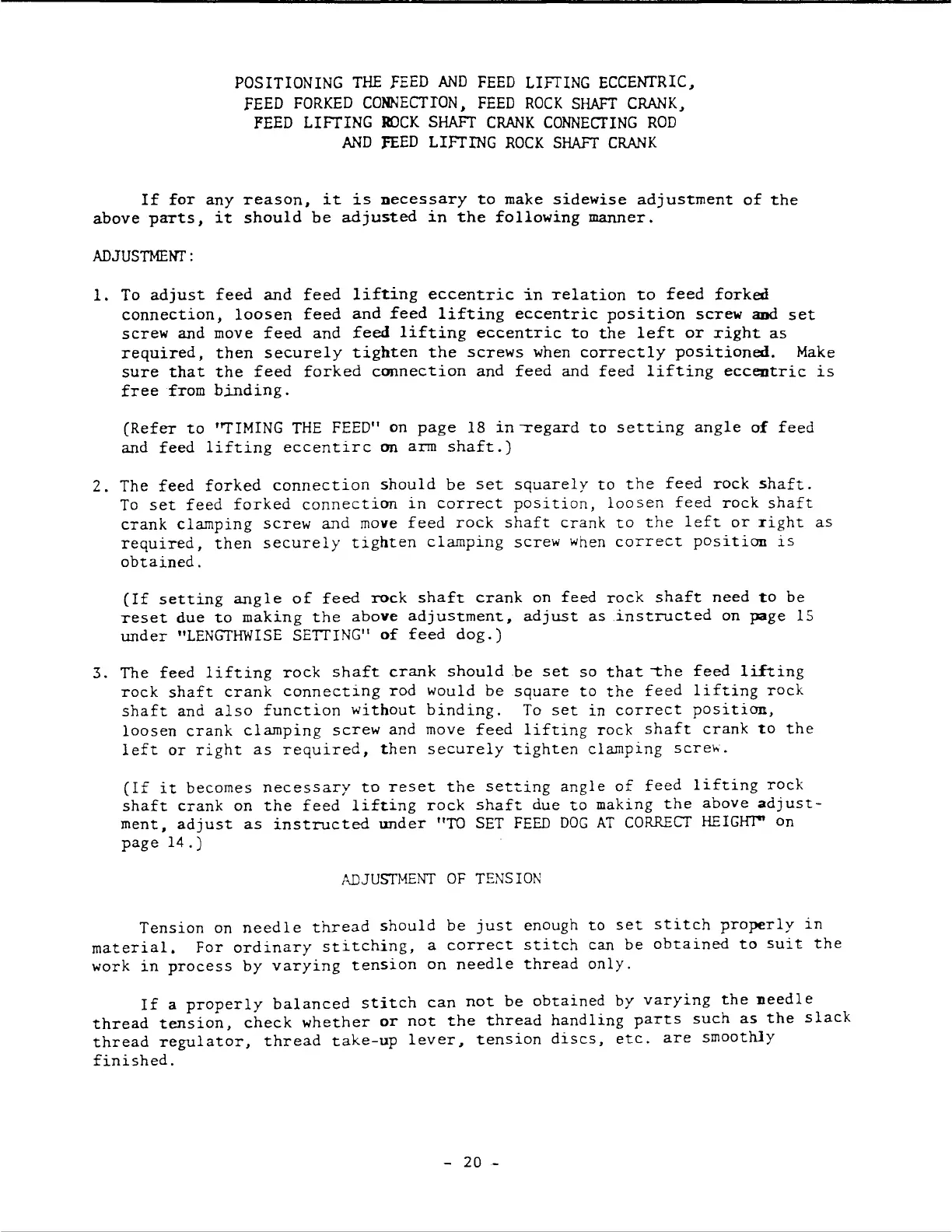 POSITIONING THE FEED AND FEED LIFTING ECCENTRIC, FEED FORKED CONNECTION, FEED ROCK SHAFT CRANK, FEED LIFTING ROCK SHAFT CRANK CONNECTING ROD AND FEED LIFTING ROCK SHAFT CRANK

If for any reason, it is necessary to make sidewise adjustment of the above parts, it should be adjusted in the following manner.

ADJUSTMENT:

1. To adjust feed and feed lifting eccentric in relation to feed forked connection, loosen feed and feed lifting eccentric position screw and set screw and move feed and feed lifting eccentric to the left or right as required, then securely tighten the screws when correctly positioned. Make sure that the feed forked connection and feed and feed lifting eccentric is free from binding.

(Refer to "TIMING THE FEED" on page 18 in regard to setting angle of feed and feed lifting eccentirc on arm shaft.)

2. The feed forked connection should be set squarely to the feed rock shaft. To set feed forked connection in correct position, loosen feed rock shaft crank clamping screw and move feed rock shaft crank to the left or right as required, then securely tighten clamping screw when correct position is obtained.

(If setting angle of feed rock shaft crank on feed rock shaft need to be reset due to making the above adjustment, adjust as instructed on page 15 under "LENGTHWISE SETTING" of feed dog.)

3. The feed lifting rock shaft crank should be set so that the feed lifting rock shaft crank connecting rod would be square to the feed lifting rock shaft and also function without binding. To set in correct position, loosen crank clamping screw and move feed lifting rock shaft crank to the left or right as required, then securely tighten clamping screw.

(If it becomes necessary to reset the setting angle of feed lifting rock shaft crank on the feed lifting rock shaft due to making the above adjustment, adjust as instructed under "TO SET FEED DOG AT CORRECT HEIGHT" on page 14.)

ADJUSTMENT OF TENSION

Tension on needle thread should be just enough to set stitch properly in material. For ordinary stitching, a correct stitch can be obtained to suit the work in process by varying tension on needle thread only.

If a properly balanced stitch can not be obtained by varying the needle thread tension, check whether or not the thread handling parts such as the slack thread regulator, thread take-up lever, tension discs, etc. are smoothly finished.

- 20 -